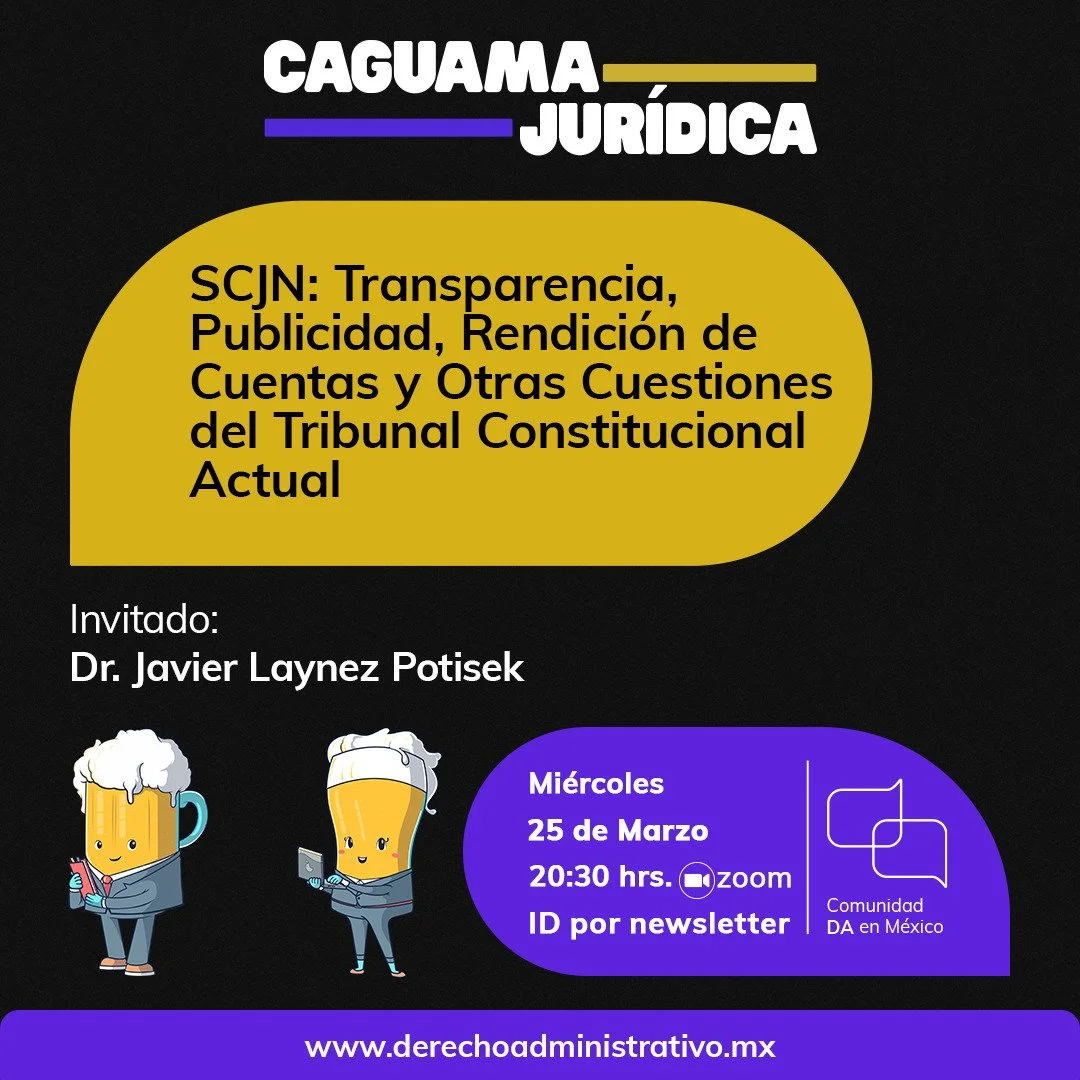 CAGUAMA
JURÍDICA

SCJN: Transparencia, Publicidad, Rendición de Cuentas y Otras Cuestiones del Tribunal Constitucional Actual

Invitado:
Dr. Javier Laynez Potisek

Miércoles
25 de Marzo
20:30 hrs. zoom
ID por newsletter

Comunidad
DA en México

www.derechoadministrativo.mx